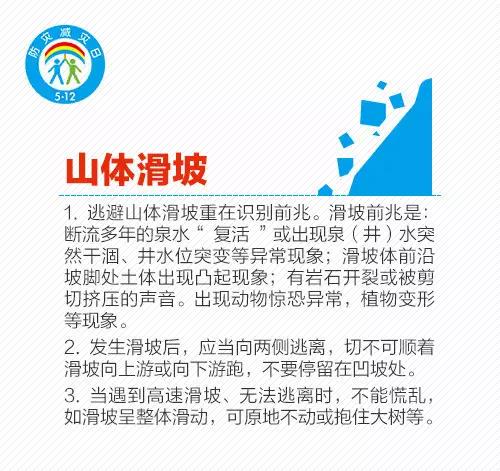 防灾减灾日
5·12

山体滑坡

1.逃避山体滑坡重在识别前兆。滑坡前兆是：断流多年的泉水“复活”或出现泉（井）水突然干涸、井水位突变等异常现象；滑坡体前沿坡脚处土体出现凸起现象；有岩石开裂或被剪切挤压的声音。出现动物惊恐异常，植物变形等现象。

2.发生滑坡后，应当向两侧逃离，切不可顺着滑坡向上游或向下游跑，不要停留在凹坡处。

3.当遇到高速滑坡、无法逃离时，不能慌乱，如滑坡呈整体滑动，可原地不动或抱住大树等。